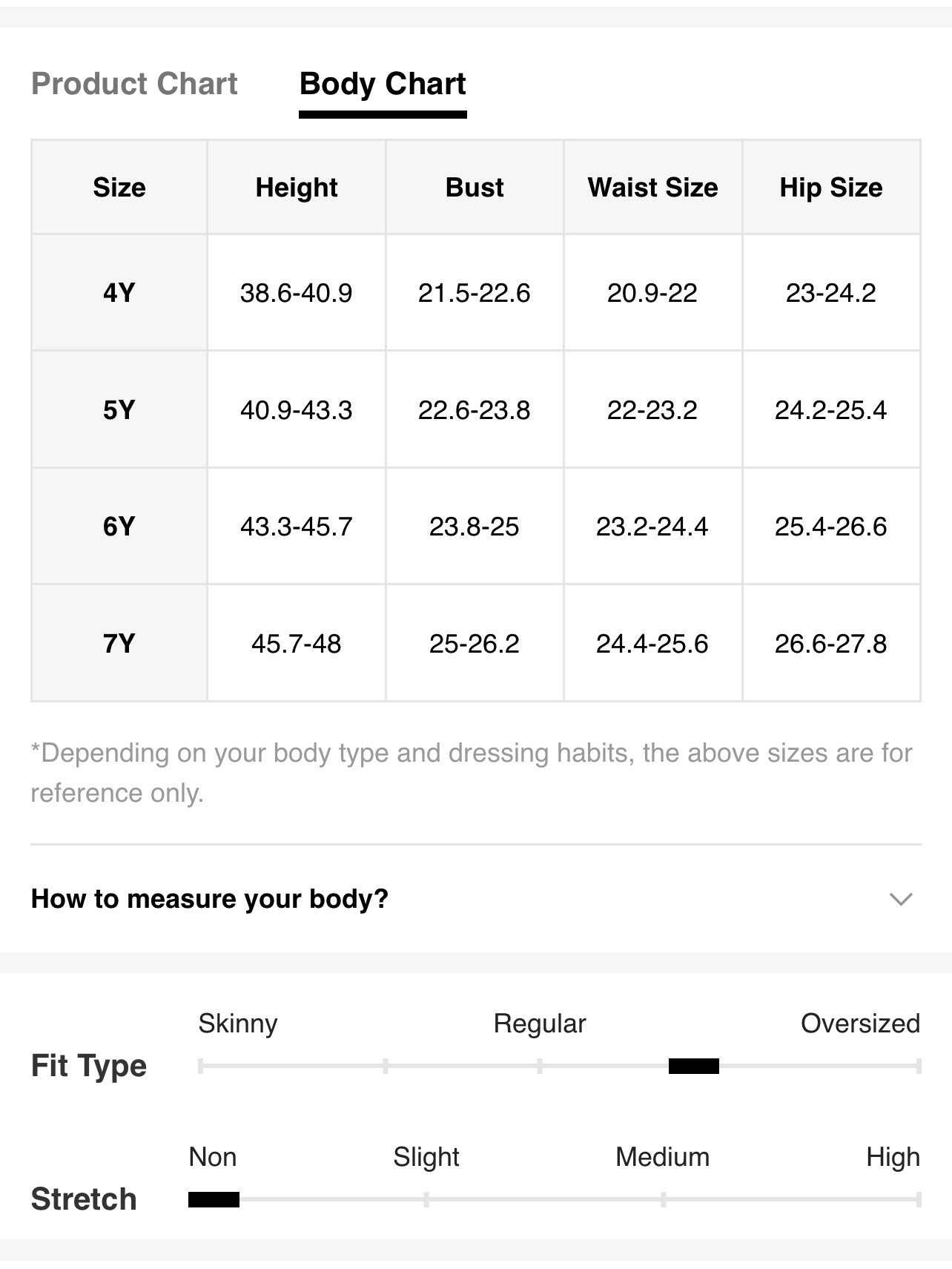 Product Chart Body Chart

| Size | Height | Bust | Waist Size | Hip Size |
|---|---|---|---|---|
| 4Y | 38.6-40.9 | 21.5-22.6 | 20.9-22 | 23-24.2 |
| 5Y | 40.9-43.3 | 22.6-23.8 | 22-23.2 | 24.2-25.4 |
| 6Y | 43.3-45.7 | 23.8-25 | 23.2-24.4 | 25.4-26.6 |
| 7Y | 45.7-48 | 25-26.2 | 24.4-25.6 | 26.6-27.8 |

*Depending on your body type and dressing habits, the above sizes are for reference only.

How to measure your body?

Fit Type
Skinny Regular Oversized

Stretch
Non Slight Medium High